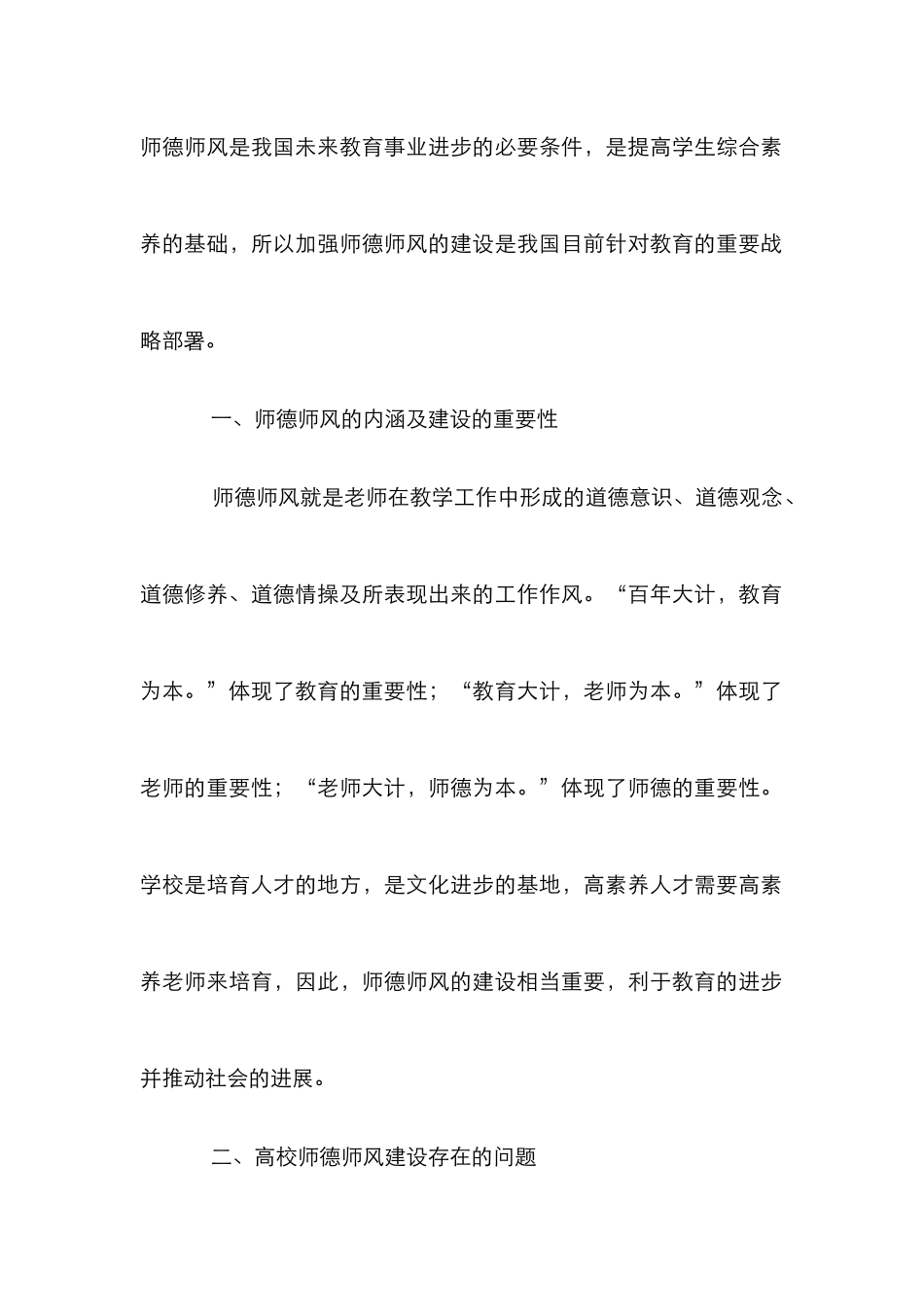 师德师风是我国未来教育事业进步的必要条件，是提高学生综合素养的基础，所以加强师德师风的建设是我国目前针对教育的重要战略部署。

一、师德师风的内涵及建设的重要性

师德师风就是老师在教学工作中形成的道德意识、道德观念、道德修养、道德情操及所表现出来的工作作风。“百年大计，教育为本。”体现了教育的重要性；“教育大计，老师为本。”体现了老师的重要性；“老师大计，师德为本。”体现了师德的重要性。学校是培育人才的地方，是文化进步的基地，高素养人才需要高素养老师来培育，因此，师德师风的建设相当重要，利于教育的进步并推动社会的进展。

二、高校师德师风建设存在的问题